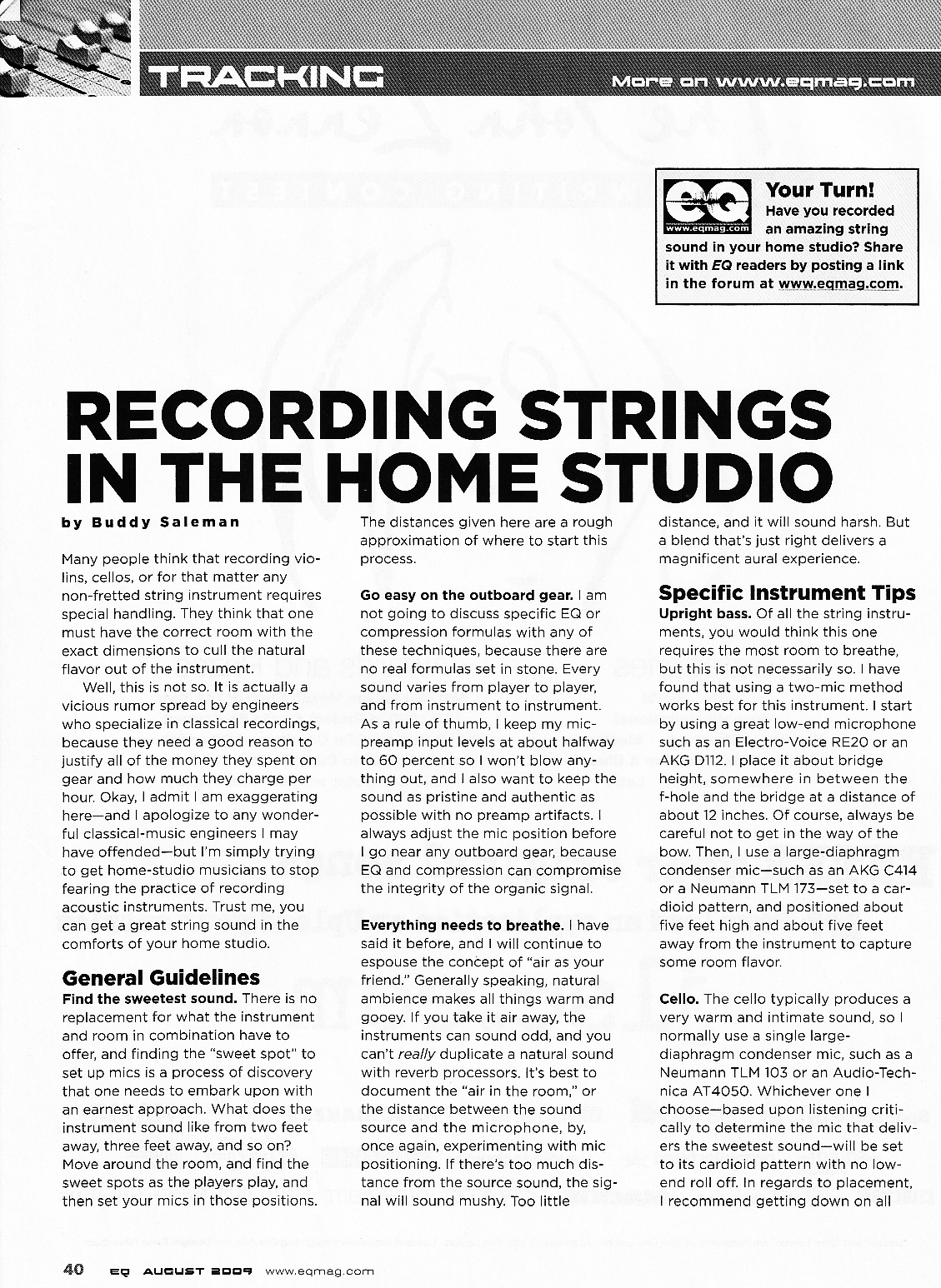 TRACKING

More on www.eqmag.com

EQ www.eqmag.com

Your Turn!
Have you recorded an amazing string sound in your home studio? Share it with EQ readers by posting a link in the forum at www.eqmag.com.

RECORDING STRINGS IN THE HOME STUDIO

by Buddy Saleman

Many people think that recording violins, cellos, or for that matter any non-fretted string instrument requires special handling. They think that one must have the correct room with the exact dimensions to cull the natural flavor out of the instrument.

Well, this is not so. It is actually a vicious rumor spread by engineers who specialize in classical recordings, because they need a good reason to justify all of the money they spent on gear and how much they charge per hour. Okay, I admit I am exaggerating here—and I apologize to any wonderful classical-music engineers I may have offended—but I'm simply trying to get home-studio musicians to stop fearing the practice of recording acoustic instruments. Trust me, you can get a great string sound in the comforts of your home studio.

General Guidelines

Find the sweetest sound. There is no replacement for what the instrument and room in combination have to offer, and finding the "sweet spot" to set up mics is a process of discovery that one needs to embark upon with an earnest approach. What does the instrument sound like from two feet away, three feet away, and so on? Move around the room, and find the sweet spots as the players play, and then set your mics in those positions. The distances given here are a rough approximation of where to start this process.

Go easy on the outboard gear. I am not going to discuss specific EQ or compression formulas with any of these techniques, because there are no real formulas set in stone. Every sound varies from player to player, and from instrument to instrument. As a rule of thumb, I keep my mic-preamp input levels at about halfway to 60 percent so I won't blow anything out, and I also want to keep the sound as pristine and authentic as possible with no preamp artifacts. I always adjust the mic position before I go near any outboard gear, because EQ and compression can compromise the integrity of the organic signal.

Everything needs to breathe. I have said it before, and I will continue to espouse the concept of "air as your friend." Generally speaking, natural ambience makes all things warm and gooey. If you take it air away, the instruments can sound odd, and you can't really duplicate a natural sound with reverb processors. It's best to document the "air in the room," or the distance between the sound source and the microphone, by, once again, experimenting with mic positioning. If there's too much distance from the source sound, the signal will sound mushy. Too little distance, and it will sound harsh. But a blend that's just right delivers a magnificent aural experience.

Specific Instrument Tips

Upright bass. Of all the string instruments, you would think this one requires the most room to breathe, but this is not necessarily so. I have found that using a two-mic method works best for this instrument. I start by using a great low-end microphone such as an Electro-Voice RE20 or an AKG D112. I place it about bridge height, somewhere in between the f-hole and the bridge at a distance of about 12 inches. Of course, always be careful not to get in the way of the bow. Then, I use a large-diaphragm condenser mic—such as an AKG C414 or a Neumann TLM 173—set to a cardioid pattern, and positioned about five feet high and about five feet away from the instrument to capture some room flavor.

Cello. The cello typically produces a very warm and intimate sound, so I normally use a single large-diaphragm condenser mic, such as a Neumann TLM 103 or an Audio-Technica AT4050. Whichever one I choose—based upon listening critically to determine the mic that delivers the sweetest sound—will be set to its cardioid pattern with no low-end roll off. In regards to placement, I recommend getting down on all

40 EQ AUGUST 2009 www.eqmag.com